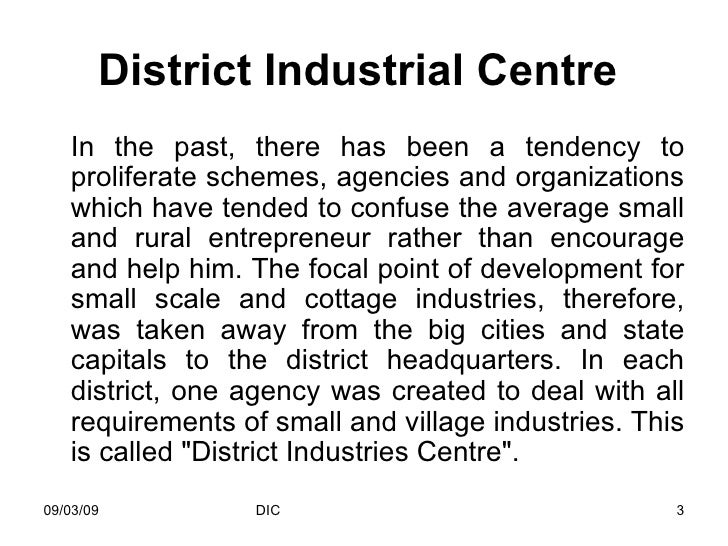 District Industrial Centre

In the past, there has been a tendency to proliferate schemes, agencies and organizations which have tended to confuse the average small and rural entrepreneur rather than encourage and help him. The focal point of development for small scale and cottage industries, therefore, was taken away from the big cities and state capitals to the district headquarters. In each district, one agency was created to deal with all requirements of small and village industries. This is called "District Industries Centre".

09/03/09 DIC 3